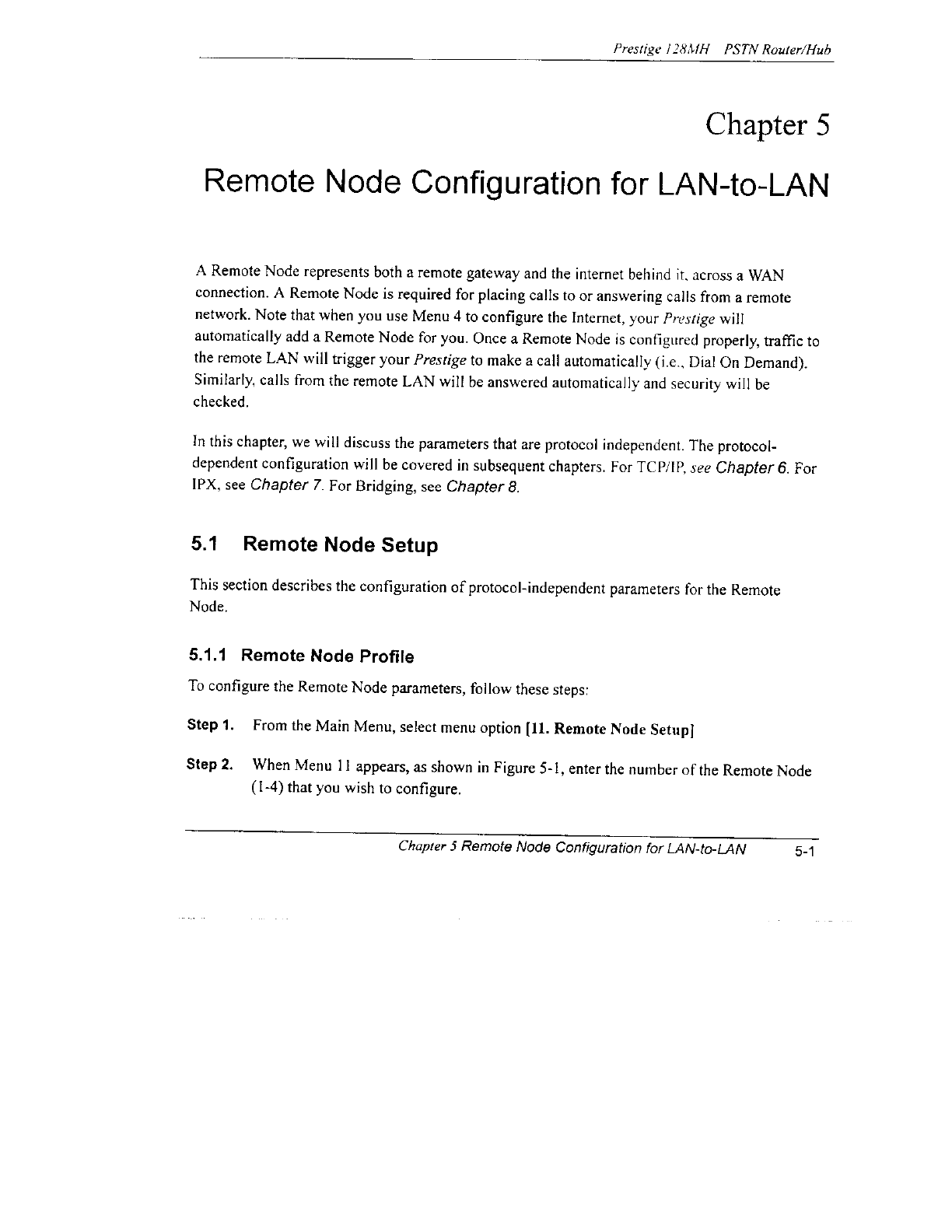 Prestige 128MH PSTN Router/Hub

Chapter 5

Remote Node Configuration for LAN-to-LAN

A Remote Node represents both a remote gateway and the internet behind it, across a WAN connection. A Remote Node is required for placing calls to or answering calls from a remote network. Note that when you use Menu 4 to configure the Internet, your Prestige will automatically add a Remote Node for you. Once a Remote Node is configured properly, traffic to the remote LAN will trigger your Prestige to make a call automatically (i.e., Dial On Demand). Similarly, calls from the remote LAN will be answered automatically and security will be checked.

In this chapter, we will discuss the parameters that are protocol independent. The protocol-dependent configuration will be covered in subsequent chapters. For TCP/IP, see Chapter 6. For IPX, see Chapter 7. For Bridging, see Chapter 8.

5.1 Remote Node Setup

This section describes the configuration of protocol-independent parameters for the Remote Node.

5.1.1 Remote Node Profile

To configure the Remote Node parameters, follow these steps:

Step 1. From the Main Menu, select menu option [11. Remote Node Setup]

Step 2. When Menu 11 appears, as shown in Figure 5-1, enter the number of the Remote Node (1-4) that you wish to configure.

Chapter 5 Remote Node Configuration for LAN-to-LAN 5-1